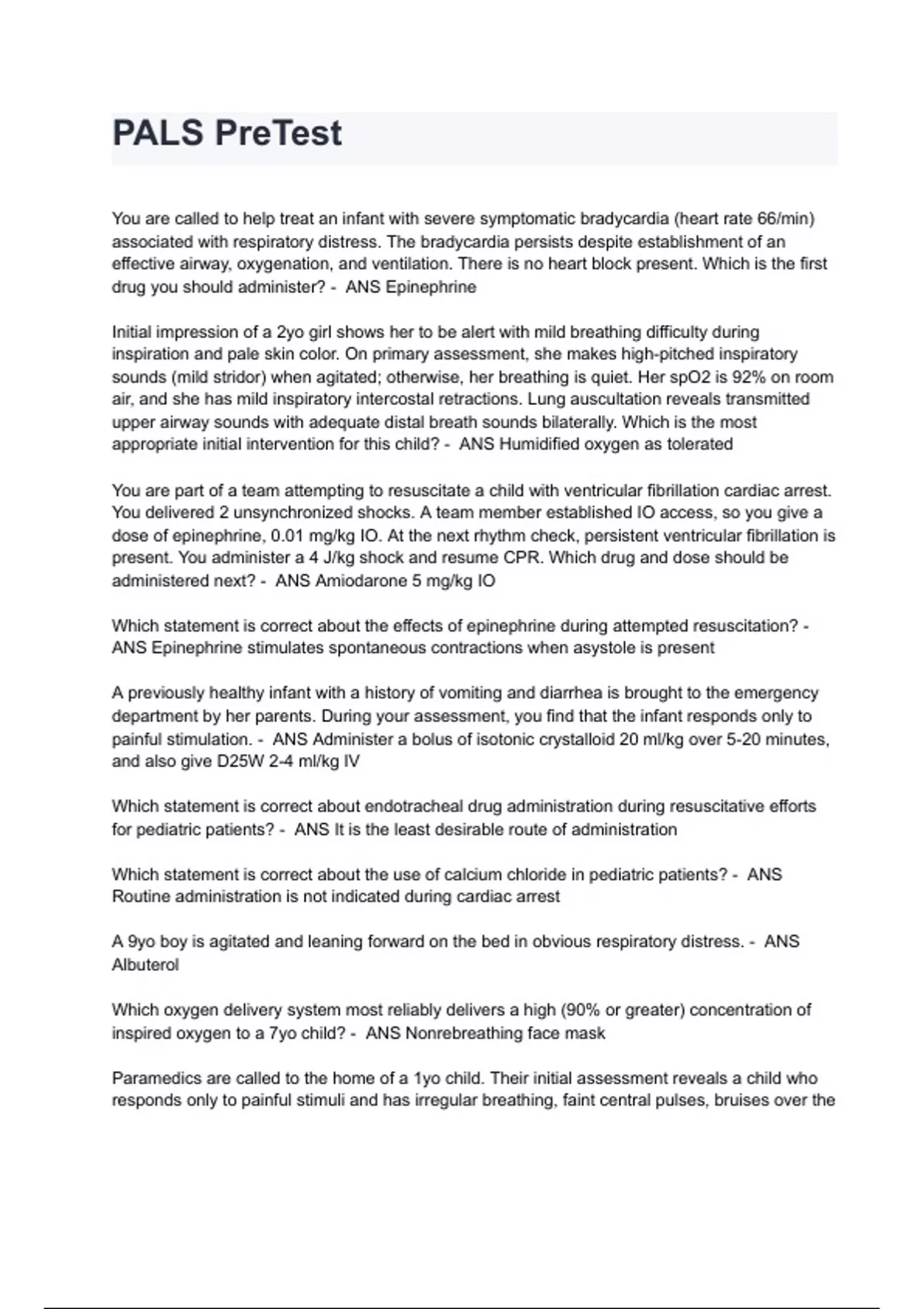 PALS PreTest

You are called to help treat an infant with severe symptomatic bradycardia (heart rate 66/min) associated with respiratory distress. The bradycardia persists despite establishment of an effective airway, oxygenation, and ventilation. There is no heart block present. Which is the first drug you should administer? - ANS Epinephrine

Initial impression of a 2yo girl shows her to be alert with mild breathing difficulty during inspiration and pale skin color. On primary assessment, she makes high-pitched inspiratory sounds (mild stridor) when agitated; otherwise, her breathing is quiet. Her spO2 is 92% on room air, and she has mild inspiratory intercostal retractions. Lung auscultation reveals transmitted upper airway sounds with adequate distal breath sounds bilaterally. Which is the most appropriate initial intervention for this child? - ANS Humidified oxygen as tolerated

You are part of a team attempting to resuscitate a child with ventricular fibrillation cardiac arrest. You delivered 2 unsynchronized shocks. A team member established IO access, so you give a dose of epinephrine, 0.01 mg/kg IO. At the next rhythm check, persistent ventricular fibrillation is present. You administer a 4 J/kg shock and resume CPR. Which drug and dose should be administered next? - ANS Amiodarone 5 mg/kg IO

Which statement is correct about the effects of epinephrine during attempted resuscitation? - ANS Epinephrine stimulates spontaneous contractions when asystole is present

A previously healthy infant with a history of vomiting and diarrhea is brought to the emergency department by her parents. During your assessment, you find that the infant responds only to painful stimulation. - ANS Administer a bolus of isotonic crystalloid 20 ml/kg over 5-20 minutes, and also give D25W 2-4 ml/kg IV

Which statement is correct about endotracheal drug administration during resuscitative efforts for pediatric patients? - ANS It is the least desirable route of administration

Which statement is correct about the use of calcium chloride in pediatric patients? - ANS Routine administration is not indicated during cardiac arrest

A 9yo boy is agitated and leaning forward on the bed in obvious respiratory distress. - ANS Albuterol

Which oxygen delivery system most reliably delivers a high (90% or greater) concentration of inspired oxygen to a 7yo child? - ANS Nonrebreathing face mask

Paramedics are called to the home of a 1yo child. Their initial assessment reveals a child who responds only to painful stimuli and has irregular breathing, faint central pulses, bruises over the